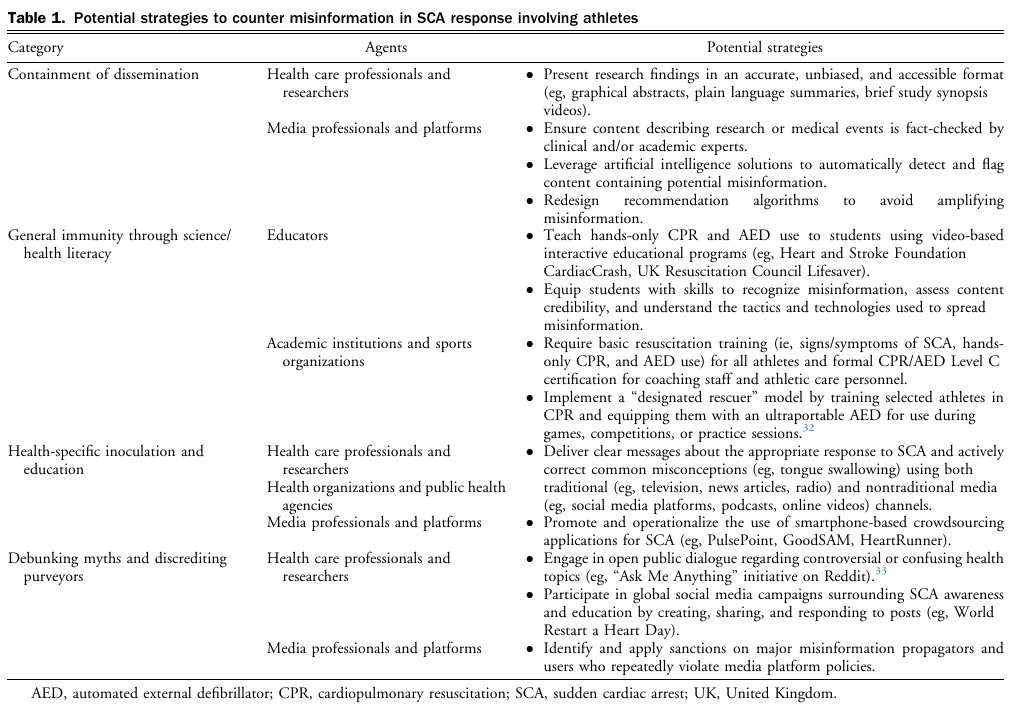 **Table 1. Potential strategies to counter misinformation in SCA response involving athletes**

| Category | Agents | Potential strategies |
|---|---|---|
| Containment of dissemination | Health care professionals and researchers | • Present research findings in an accurate, unbiased, and accessible format (eg, graphical abstracts, plain language summaries, brief study synopsis videos). |
| | Media professionals and platforms | • Ensure content describing research or medical events is fact-checked by clinical and/or academic experts. • Leverage artificial intelligence solutions to automatically detect and flag content containing potential misinformation. • Redesign recommendation algorithms to avoid amplifying misinformation. |
| General immunity through science/health literacy | Educators | • Teach hands-only CPR and AED use to students using video-based interactive educational programs (eg, Heart and Stroke Foundation CardiacCrash, UK Resuscitation Council Lifesaver). • Equip students with skills to recognize misinformation, assess content credibility, and understand the tactics and technologies used to spread misinformation. |
| | Academic institutions and sports organizations | • Require basic resuscitation training (ie, signs/symptoms of SCA, hands-only CPR, and AED use) for all athletes and formal CPR/AED Level C certification for coaching staff and athletic care personnel. • Implement a "designated rescuer" model by training selected athletes in CPR and equipping them with an ultraportable AED for use during games, competitions, or practice sessions.$^{32}$ |
| Health-specific inoculation and education | Health care professionals and researchers Health organizations and public health agencies | • Deliver clear messages about the appropriate response to SCA and actively correct common misconceptions (eg, tongue swallowing) using both traditional (eg, television, news articles, radio) and nontraditional media (eg, social media platforms, podcasts, online videos) channels. |
| | Media professionals and platforms | • Promote and operationalize the use of smartphone-based crowdsourcing applications for SCA (eg, PulsePoint, GoodSAM, HeartRunner). |
| Debunking myths and discrediting purveyors | Health care professionals and researchers | • Engage in open public dialogue regarding controversial or confusing health topics (eg, "Ask Me Anything" initiative on Reddit).$^{33}$ • Participate in global social media campaigns surrounding SCA awareness and education by creating, sharing, and responding to posts (eg, World Restart a Heart Day). |
| | Media professionals and platforms | • Identify and apply sanctions on major misinformation propagators and users who repeatedly violate media platform policies. |

AED, automated external defibrillator; CPR, cardiopulmonary resuscitation; SCA, sudden cardiac arrest; UK, United Kingdom.